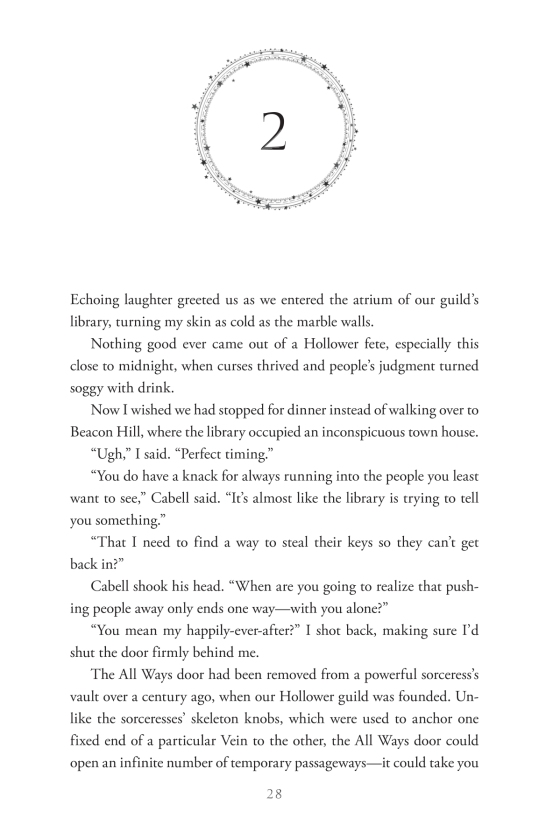 2

Echoing laughter greeted us as we entered the atrium of our guild's library, turning my skin as cold as the marble walls.

Nothing good ever came out of a Hollower fete, especially this close to midnight, when curses thrived and people's judgment turned soggy with drink.

Now I wished we had stopped for dinner instead of walking over to Beacon Hill, where the library occupied an inconspicuous town house.

"Ugh," I said. "Perfect timing."

"You do have a knack for always running into the people you least want to see," Cabell said. "It's almost like the library is trying to tell you something."

"That I need to find a way to steal their keys so they can't get back in?"

Cabell shook his head. "When are you going to realize that pushing people away only ends one way—with you alone?"

"You mean my happily-ever-after?" I shot back, making sure I'd shut the door firmly behind me.

The All Ways door had been removed from a powerful sorceress's vault over a century ago, when our Hollower guild was founded. Unlike the sorceresses' skeleton knobs, which were used to anchor one fixed end of a particular Vein to the other, the All Ways door could open an infinite number of temporary passageways—it could take you

28